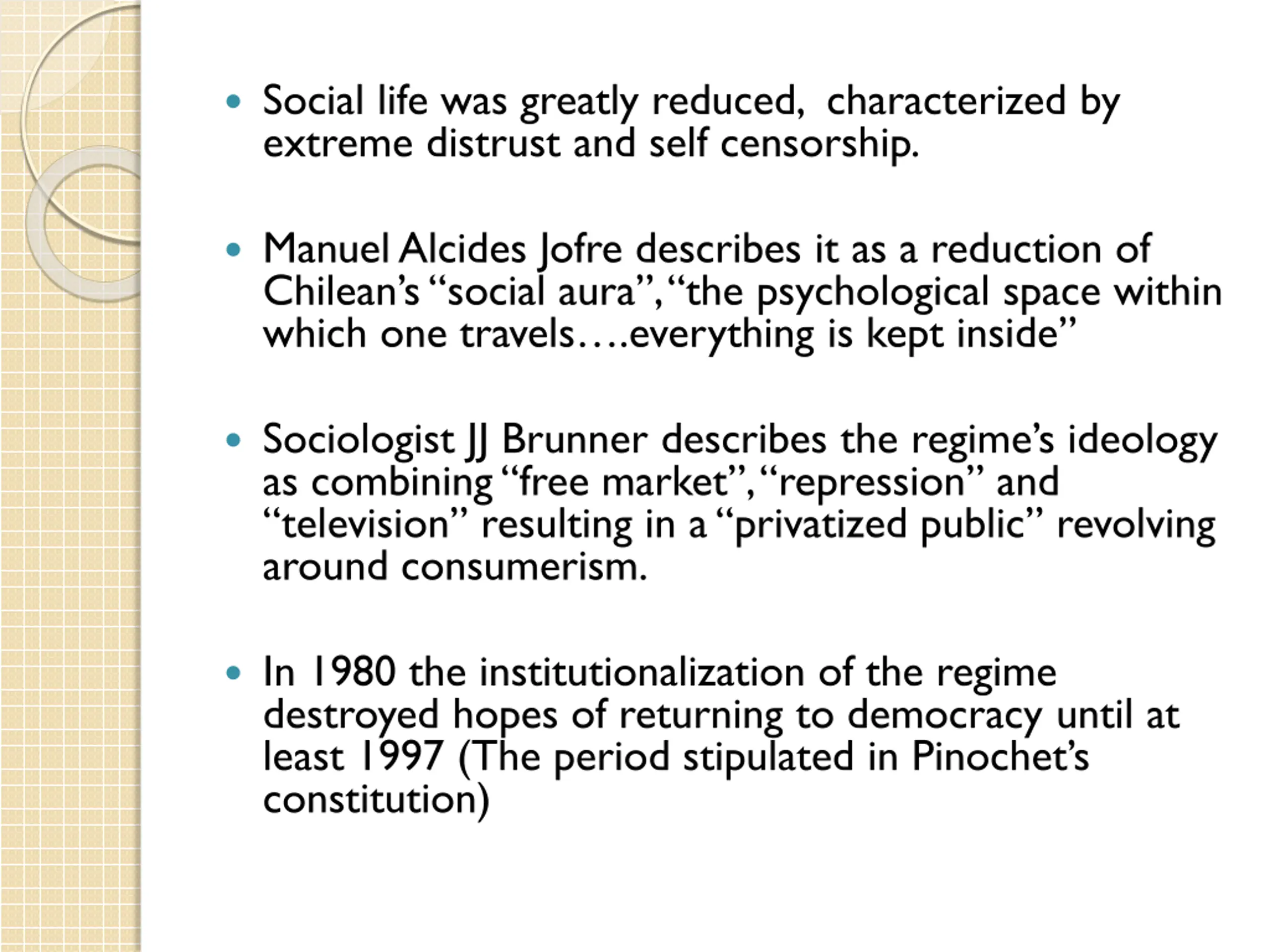 • Social life was greatly reduced, characterized by extreme distrust and self censorship.

• Manuel Alcides Jofre describes it as a reduction of Chilean's "social aura", "the psychological space within which one travels….everything is kept inside"

• Sociologist JJ Brunner describes the regime's ideology as combining "free market", "repression" and "television" resulting in a "privatized public" revolving around consumerism.

• In 1980 the institutionalization of the regime destroyed hopes of returning to democracy until at least 1997 (The period stipulated in Pinochet's constitution)